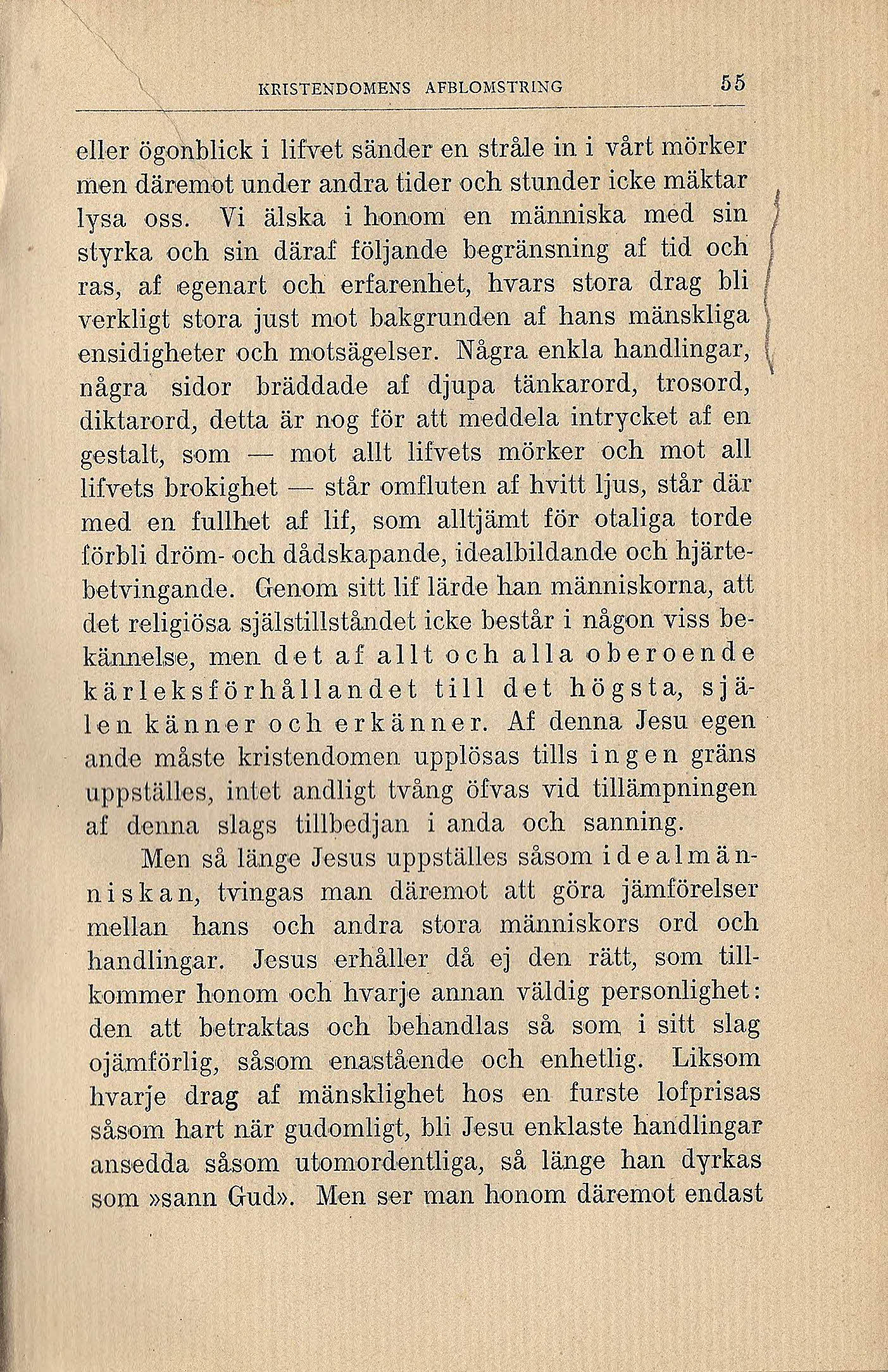 KRISTENDOMENS AFBLOMSTRING 55

eller ögonblick i lifvet sänder en stråle in i vårt mörker men däremot under andra tider och stunder icke mäktar lysa oss. Vi älska i honom en människa med sin styrka och sin däraf följande begränsning af tid och ras, af egenart och erfarenhet, hvars stora drag bli verkligt stora just mot bakgrunden af hans mänskliga ensidigheter och motsägelser. Några enkla handlingar, några sidor bräddade af djupa tänkarord, trosord, diktarord, detta är nog för att meddela intrycket af en gestalt, som — mot allt lifvets mörker och mot all lifvets brokighet — står omfluten af hvitt ljus, står där med en fullhet af lif, som alltjämt för otaliga torde förbli dröm- och dådskapande, idealbildande och hjärtebetvingande. Genom sitt lif lärde han människorna, att det religiösa själstillståndet icke består i någon viss bekännelse, men det af allt och alla oberoende kärleksförhållandet till det högsta, själen känner och erkänner. Af denna Jesu egen ande måste kristendomen upplösas tills ingen gräns uppställes, intet andligt tvång öfvas vid tillämpningen af denna slags tillbedjan i anda och sanning.

Men så länge Jesus uppställes såsom idealmänniskan, tvingas man däremot att göra jämförelser mellan hans och andra stora människors ord och handlingar. Jesus erhåller då ej den rätt, som tillkommer honom och hvarje annan väldig personlighet: den att betraktas och behandlas så som i sitt slag ojämförlig, såsom enastående och enhetlig. Liksom hvarje drag af mänsklighet hos en furste lofprisas såsom hart när gudomligt, bli Jesu enklaste handlingar ansedda såsom utomordentliga, så länge han dyrkas som »sann Gud». Men ser man honom däremot endast